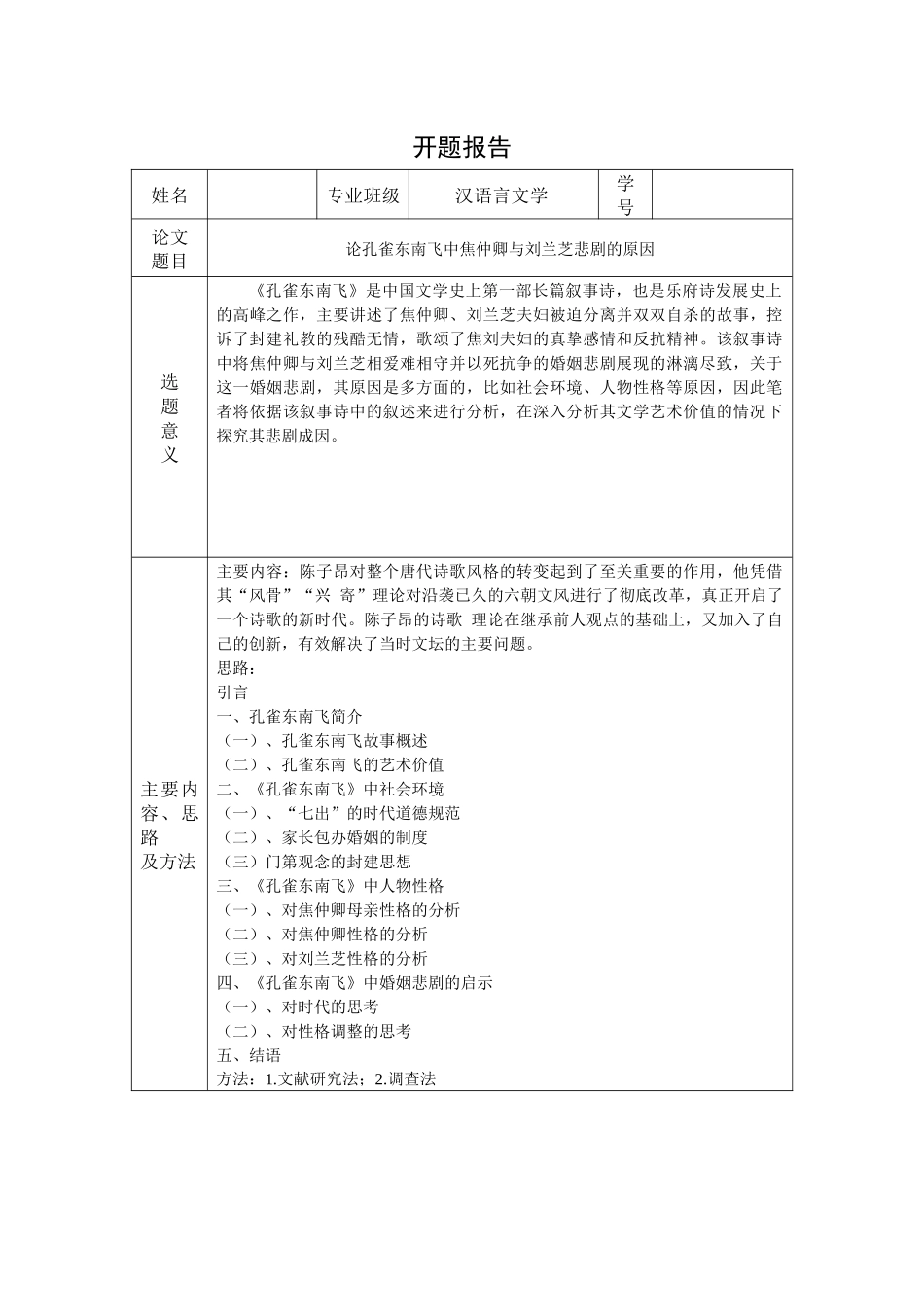 开题报告

| 姓名 |  | 专业班级 | 汉语言文学 | 学号 |  |
|---|---|---|---|---|---|
| 论文题目 | 论孔雀东南飞中焦仲卿与刘兰芝悲剧的原因 | | | | |
| 选题意义 | 《孔雀东南飞》是中国文学史上第一部长篇叙事诗，也是乐府诗发展史上的高峰之作，主要讲述了焦仲卿、刘兰芝夫妇被迫分离并双双自杀的故事，控诉了封建礼教的残酷无情，歌颂了焦刘夫妇的真挚感情和反抗精神。该叙事诗中将焦仲卿与刘兰芝相爱难相守并以死抗争的婚姻悲剧展现的淋漓尽致，关于这一婚姻悲剧，其原因是多方面的，比如社会环境、人物性格等原因，因此笔者将依据该叙事诗中的叙述来进行分析，在深入分析其文学艺术价值的情况下探究其悲剧成因。 | | | | |
| 主要内容、思路及方法 | 主要内容：陈子昂对整个唐代诗歌风格的转变起到了至关重要的作用，他凭借其“风骨”“兴 寄”理论对沿袭已久的六朝文风进行了彻底改革，真正开启了一个诗歌的新时代。陈子昂的诗歌 理论在继承前人观点的基础上，又加入了自己的创新，有效解决了当时文坛的主要问题。<br>思路：<br>引言<br>一、孔雀东南飞简介<br>（一）、孔雀东南飞故事概述<br>（二）、孔雀东南飞的艺术价值<br>二、《孔雀东南飞》中社会环境<br>（一）、“七出”的时代道德规范<br>（二）、家长包办婚姻的制度<br>（三）门第观念的封建思想<br>三、《孔雀东南飞》中人物性格<br>（一）、对焦仲卿母亲性格的分析<br>（二）、对焦仲卿性格的分析<br>（三）、对刘兰芝性格的分析<br>四、《孔雀东南飞》中婚姻悲剧的启示<br>（一）、对时代的思考<br>（二）、对性格调整的思考<br>五、结语<br>方法：1.文献研究法；2.调查法 | | | | |